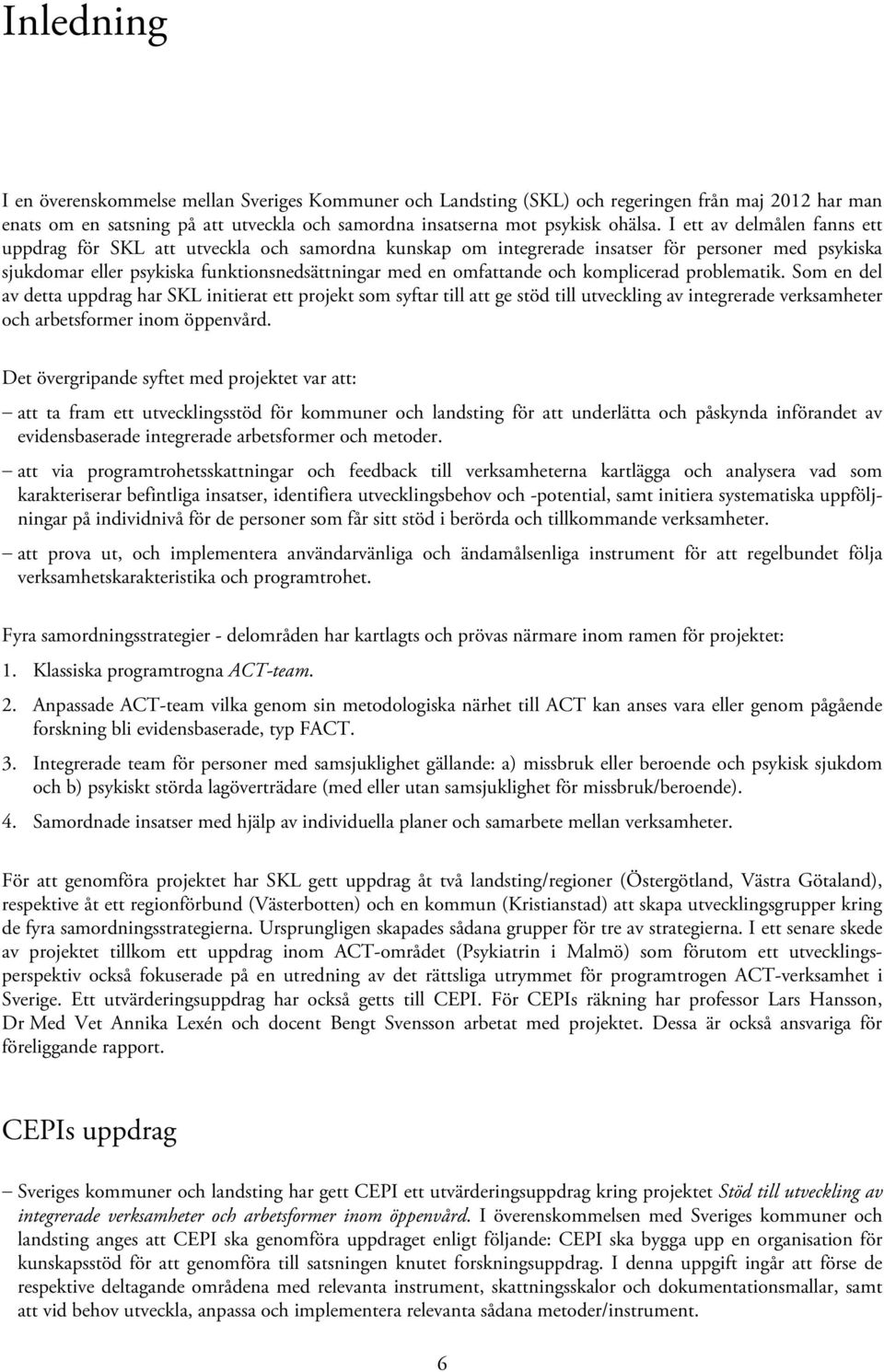 Inledning

I en överenskommelse mellan Sveriges Kommuner och Landsting (SKL) och regeringen från maj 2012 har man enats om en satsning på att utveckla och samordna insatserna mot psykisk ohälsa. I ett av delmålen fanns ett uppdrag för SKL att utveckla och samordna kunskap om integrerade insatser för personer med psykiska sjukdomar eller psykiska funktionsnedsättningar med en omfattande och komplicerad problematik. Som en del av detta uppdrag har SKL initierat ett projekt som syftar till att ge stöd till utveckling av integrerade verksamheter och arbetsformer inom öppenvård.

Det övergripande syftet med projektet var att:

– att ta fram ett utvecklingsstöd för kommuner och landsting för att underlätta och påskynda införandet av evidensbaserade integrerade arbetsformer och metoder.

– att via programtrohetsskattningar och feedback till verksamheterna kartlägga och analysera vad som karakteriserar befintliga insatser, identifiera utvecklingsbehov och -potential, samt initiera systematiska uppföljningar på individnivå för de personer som får sitt stöd i berörda och tillkommande verksamheter.

– att prova ut, och implementera användarvänliga och ändamålsenliga instrument för att regelbundet följa verksamhetskarakteristika och programtrohet.

Fyra samordningsstrategier - delområden har kartlagts och prövas närmare inom ramen för projektet:

1. Klassiska programtrogna ACT-team.

2. Anpassade ACT-team vilka genom sin metodologiska närhet till ACT kan anses vara eller genom pågående forskning bli evidensbaserade, typ FACT.

3. Integrerade team för personer med samsjuklighet gällande: a) missbruk eller beroende och psykisk sjukdom och b) psykiskt störda lagöverträdare (med eller utan samsjuklighet för missbruk/beroende).

4. Samordnade insatser med hjälp av individuella planer och samarbete mellan verksamheter.

För att genomföra projektet har SKL gett uppdrag åt två landsting/regioner (Östergötland, Västra Götaland), respektive åt ett regionförbund (Västerbotten) och en kommun (Kristianstad) att skapa utvecklingsgrupper kring de fyra samordningsstrategierna. Ursprungligen skapades sådana grupper för tre av strategierna. I ett senare skede av projektet tillkom ett uppdrag inom ACT-området (Psykiatrin i Malmö) som förutom ett utvecklingsperspektiv också fokuserade på en utredning av det rättsliga utrymmet för programtrogen ACT-verksamhet i Sverige. Ett utvärderingsuppdrag har också getts till CEPI. För CEPIs räkning har professor Lars Hansson, Dr Med Vet Annika Lexén och docent Bengt Svensson arbetat med projektet. Dessa är också ansvariga för föreliggande rapport.

CEPIs uppdrag

– Sveriges kommuner och landsting har gett CEPI ett utvärderingsuppdrag kring projektet Stöd till utveckling av integrerade verksamheter och arbetsformer inom öppenvård. I överenskommelsen med Sveriges kommuner och landsting anges att CEPI ska genomföra uppdraget enligt följande: CEPI ska bygga upp en organisation för kunskapsstöd för att genomföra till satsningen knutet forskningsuppdrag. I denna uppgift ingår att förse de respektive deltagande områdena med relevanta instrument, skattningsskalor och dokumentationsmallar, samt att vid behov utveckla, anpassa och implementera relevanta sådana metoder/instrument.

6